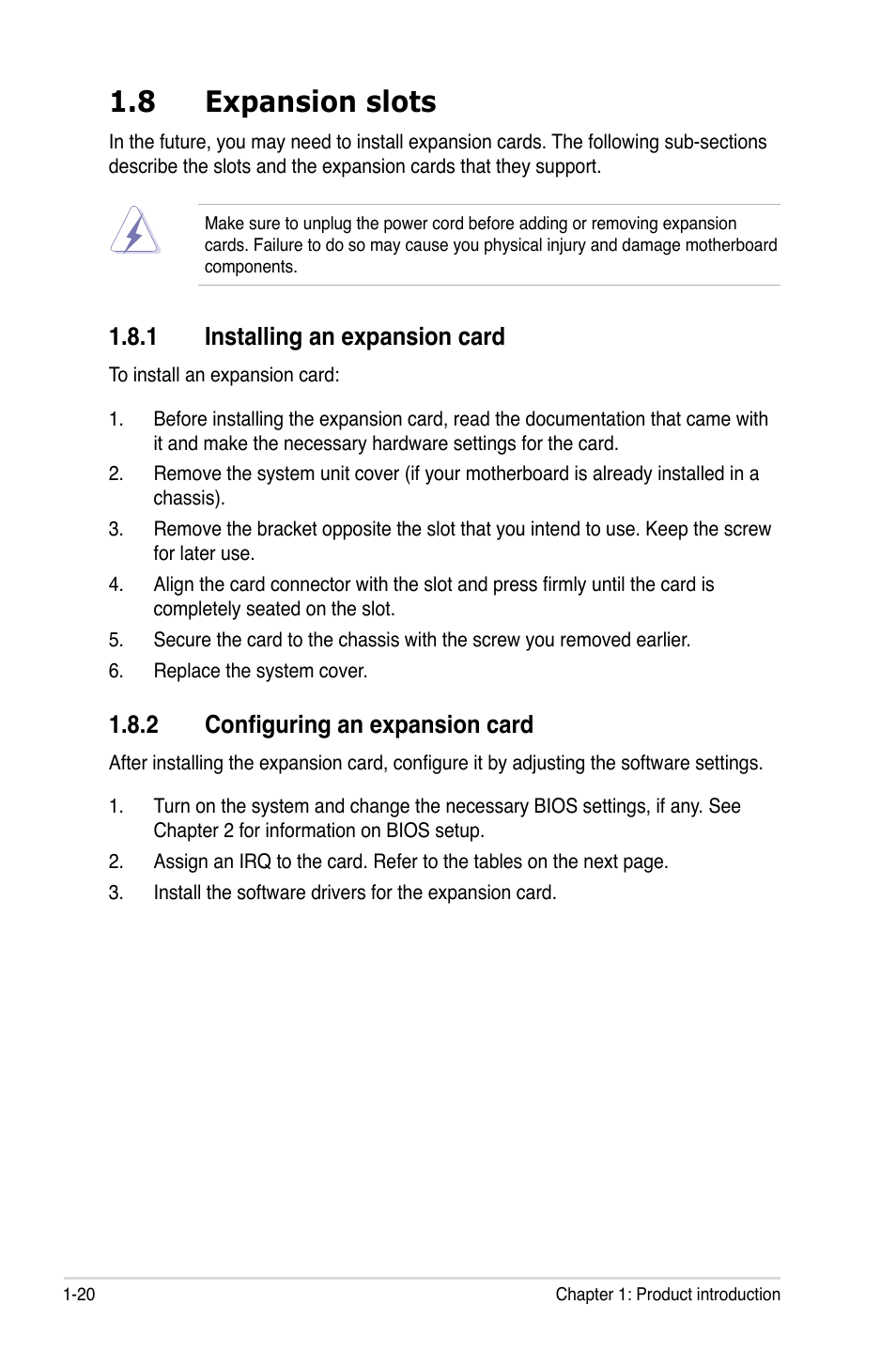 1.8 Expansion slots

In the future, you may need to install expansion cards. The following sub-sections describe the slots and the expansion cards that they support.

Make sure to unplug the power cord before adding or removing expansion cards. Failure to do so may cause you physical injury and damage motherboard components.

1.8.1 Installing an expansion card

To install an expansion card:

1. Before installing the expansion card, read the documentation that came with it and make the necessary hardware settings for the card.
2. Remove the system unit cover (if your motherboard is already installed in a chassis).
3. Remove the bracket opposite the slot that you intend to use. Keep the screw for later use.
4. Align the card connector with the slot and press firmly until the card is completely seated on the slot.
5. Secure the card to the chassis with the screw you removed earlier.
6. Replace the system cover.

1.8.2 Configuring an expansion card

After installing the expansion card, configure it by adjusting the software settings.

1. Turn on the system and change the necessary BIOS settings, if any. See Chapter 2 for information on BIOS setup.
2. Assign an IRQ to the card. Refer to the tables on the next page.
3. Install the software drivers for the expansion card.

1-20

Chapter 1: Product introduction